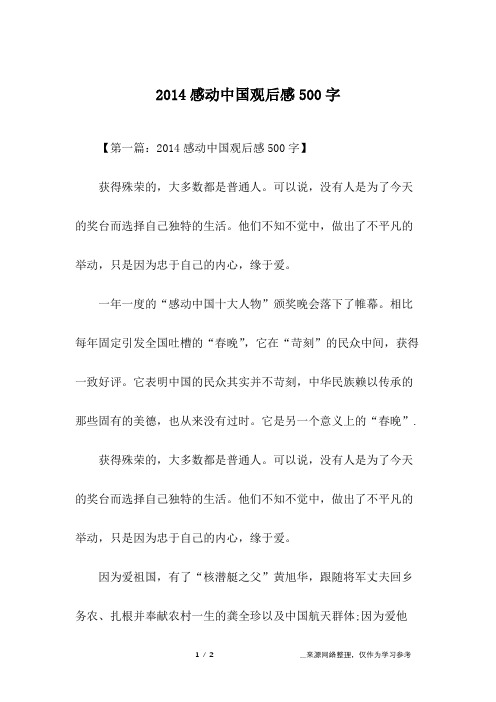 2014感动中国观后感500字

【第一篇：2014感动中国观后感500字】

获得殊荣的，大多数都是普通人。可以说，没有人是为了今天的奖台而选择自己独特的生活。他们不知不觉中，做出了不平凡的举动，只是因为忠于自己的内心，缘于爱。

一年一度的“感动中国十大人物”颁奖晚会落下了帷幕。相比每年固定引发全国吐槽的“春晚”，它在“苛刻”的民众中间，获得一致好评。它表明中国的民众其实并不苛刻，中华民族赖以传承的那些固有的美德，也从来没有过时。它是另一个意义上的“春晚”.

获得殊荣的，大多数都是普通人。可以说，没有人是为了今天的奖台而选择自己独特的生活。他们不知不觉中，做出了不平凡的举动，只是因为忠于自己的内心，缘于爱。

因为爱祖国，有了“核潜艇之父”黄旭华，跟随将军丈夫回乡务农、扎根并奉献农村一生的龚全珍以及中国航天群体;因为爱他

1 / 2

__来源网络整理，仅作为学习参考